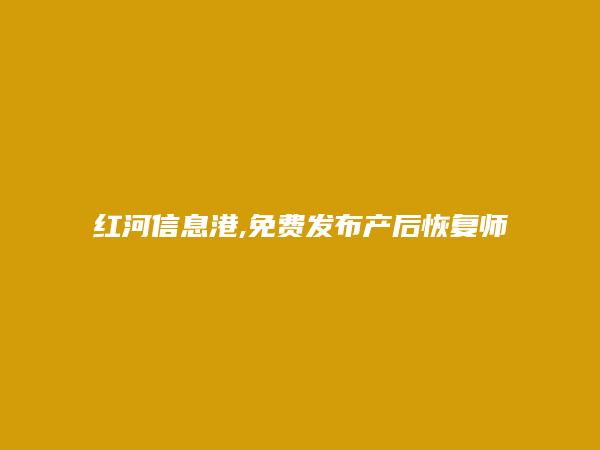 红河信息港,免费发布产后恢复师